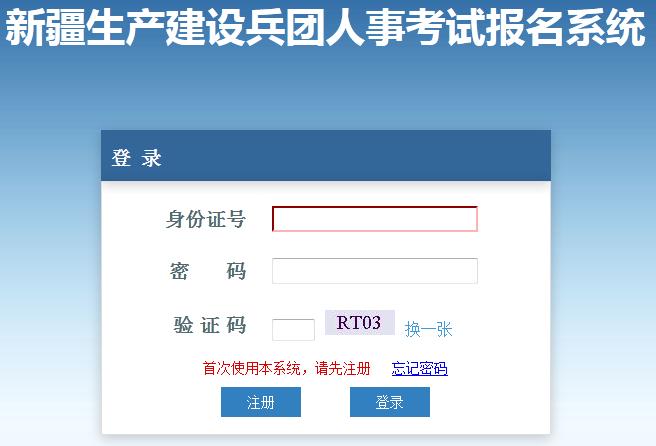 新疆生产建设兵团人事考试报名系统

登 录

身份证号

密 码

验 证 码

RT03

换一张

首次使用本系统，请先注册

忘记密码

注册

登录